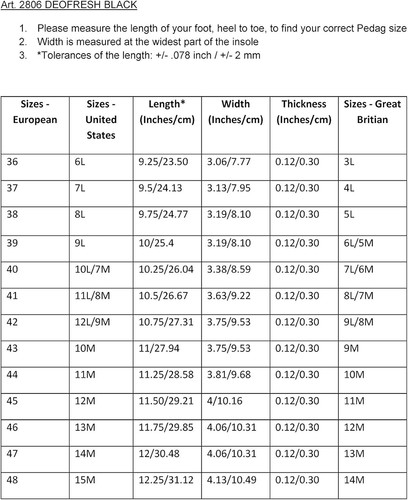 Art. 2806 DEOFRESH BLACK

1. Please measure the length of your foot, heel to toe, to find your correct Pedag size
2. Width is measured at the widest part of the insole
3. *Tolerances of the length: +/- .078 inch / +/- 2 mm

| Sizes - European | Sizes - United States | Length* (Inches/cm) | Width (Inches/cm) | Thickness (Inches/cm) | Sizes - Great Britian |
|---|---|---|---|---|---|
| 36 | 6L | 9.25/23.50 | 3.06/7.77 | 0.12/0.30 | 3L |
| 37 | 7L | 9.5/24.13 | 3.13/7.95 | 0.12/0.30 | 4L |
| 38 | 8L | 9.75/24.77 | 3.19/8.10 | 0.12/0.30 | 5L |
| 39 | 9L | 10/25.4 | 3.19/8.10 | 0.12/0.30 | 6L/5M |
| 40 | 10L/7M | 10.25/26.04 | 3.38/8.59 | 0.12/0.30 | 7L/6M |
| 41 | 11L/8M | 10.5/26.67 | 3.63/9.22 | 0.12/0.30 | 8L/7M |
| 42 | 12L/9M | 10.75/27.31 | 3.75/9.53 | 0.12/0.30 | 9L/8M |
| 43 | 10M | 11/27.94 | 3.75/9.53 | 0.12/0.30 | 9M |
| 44 | 11M | 11.25/28.58 | 3.81/9.68 | 0.12/0.30 | 10M |
| 45 | 12M | 11.50/29.21 | 4/10.16 | 0.12/0.30 | 11M |
| 46 | 13M | 11.75/29.85 | 4.06/10.31 | 0.12/0.30 | 12M |
| 47 | 14M | 12/30.48 | 4.06/10.31 | 0.12/0.30 | 13M |
| 48 | 15M | 12.25/31.12 | 4.13/10.49 | 0.12/0.30 | 14M |